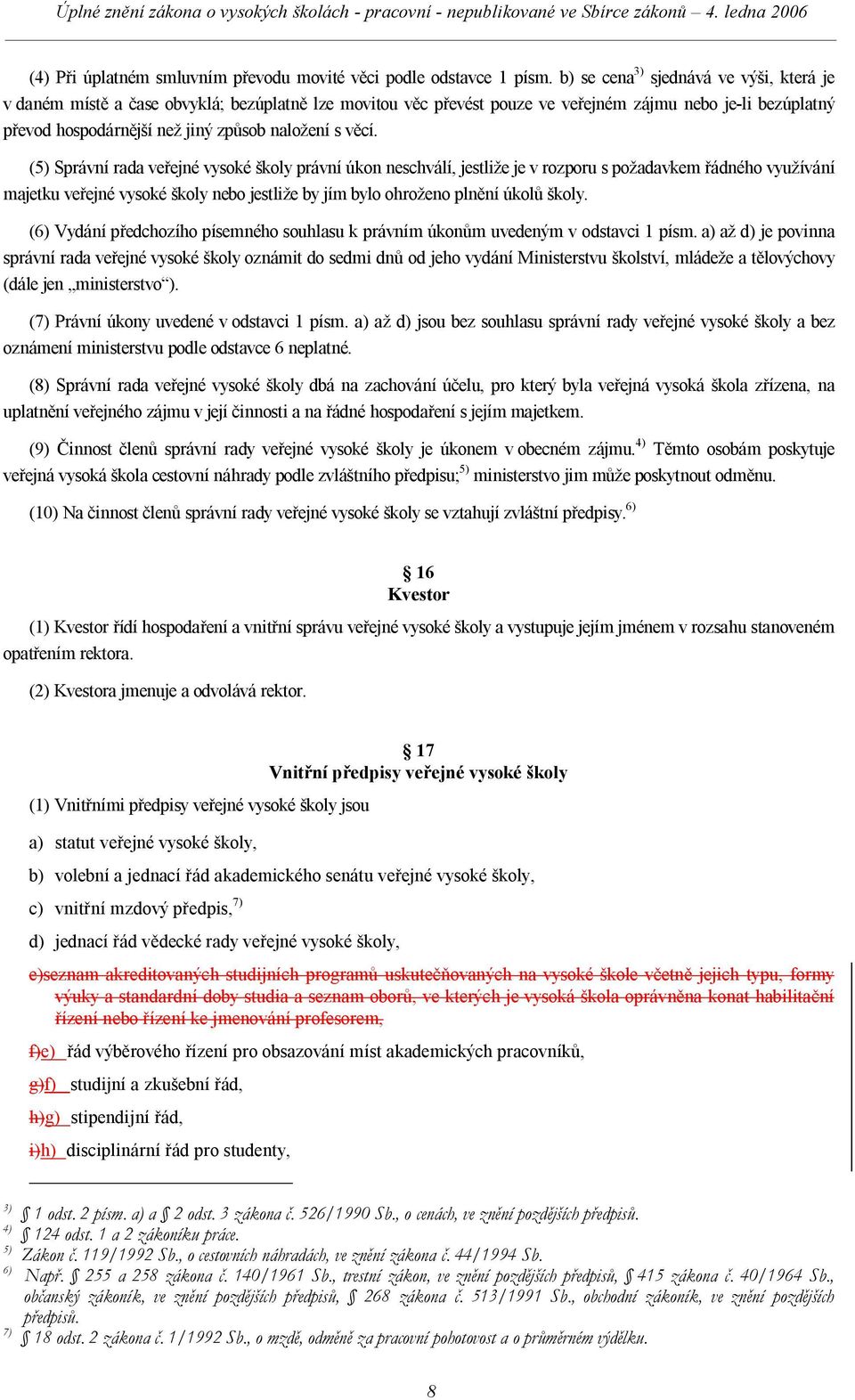 Úplné znění zákona o vysokých školách - pracovní - nepublikované ve Sbírce zákonů – 4. ledna 2006

(4) Při úplatném smluvním převodu movité věci podle odstavce 1 písm. b) se cena$^{3)}$ sjednává ve výši, která je v daném místě a čase obvyklá; bezúplatně lze movitou věc převést pouze ve veřejném zájmu nebo je-li bezúplatný převod hospodárnější než jiný způsob naložení s věcí.

(5) Správní rada veřejné vysoké školy právní úkon neschválí, jestliže je v rozporu s požadavkem řádného využívání majetku veřejné vysoké školy nebo jestliže by jím bylo ohroženo plnění úkolů školy.

(6) Vydání předchozího písemného souhlasu k právním úkonům uvedeným v odstavci 1 písm. a) až d) je povinna správní rada veřejné vysoké školy oznámit do sedmi dnů od jeho vydání Ministerstvu školství, mládeže a tělovýchovy (dále jen „ministerstvo“).

(7) Právní úkony uvedené v odstavci 1 písm. a) až d) jsou bez souhlasu správní rady veřejné vysoké školy a bez oznámení ministerstvu podle odstavce 6 neplatné.

(8) Správní rada veřejné vysoké školy dbá na zachování účelu, pro který byla veřejná vysoká škola zřízena, na uplatnění veřejného zájmu v její činnosti a na řádné hospodaření s jejím majetkem.

(9) Činnost členů správní rady veřejné vysoké školy je úkonem v obecném zájmu.$^{4)}$ Těmto osobám poskytuje veřejná vysoká škola cestovní náhrady podle zvláštního předpisu;$^{5)}$ ministerstvo jim může poskytnout odměnu.

(10) Na činnost členů správní rady veřejné vysoké školy se vztahují zvláštní předpisy.$^{6)}$

§ 16
Kvestor

(1) Kvestor řídí hospodaření a vnitřní správu veřejné vysoké školy a vystupuje jejím jménem v rozsahu stanoveném opatřením rektora.

(2) Kvestora jmenuje a odvolává rektor.

§ 17
Vnitřní předpisy veřejné vysoké školy

(1) Vnitřními předpisy veřejné vysoké školy jsou

a) statut veřejné vysoké školy,

b) volební a jednací řád akademického senátu veřejné vysoké školy,

c) vnitřní mzdový předpis,$^{7)}$

d) jednací řád vědecké rady veřejné vysoké školy,

e)seznam akreditovaných studijních programů uskutečňovaných na vysoké škole včetně jejich typu, formy výuky a standardní doby studia a seznam oborů, ve kterých je vysoká škola oprávněna konat habilitační řízení nebo řízení ke jmenování profesorem,

f)e) řád výběrového řízení pro obsazování míst akademických pracovníků,

g)f) studijní a zkušební řád,

h)g) stipendijní řád,

i)h) disciplinární řád pro studenty,

$^{3)}$ § 1 odst. 2 písm. a) a § 2 odst. 3 zákona č. 526/1990 Sb., o cenách, ve znění pozdějších předpisů.
$^{4)}$ § 124 odst. 1 a 2 zákoníku práce.
$^{5)}$ Zákon č. 119/1992 Sb., o cestovních náhradách, ve znění zákona č. 44/1994 Sb.
$^{6)}$ Např. § 255 a 258 zákona č. 140/1961 Sb., trestní zákon, ve znění pozdějších předpisů, § 415 zákona č. 40/1964 Sb., občanský zákoník, ve znění pozdějších předpisů, § 268 zákona č. 513/1991 Sb., obchodní zákoník, ve znění pozdějších předpisů.
$^{7)}$ § 18 odst. 2 zákona č. 1/1992 Sb., o mzdě, odměně za pracovní pohotovost a o průměrném výdělku.

8